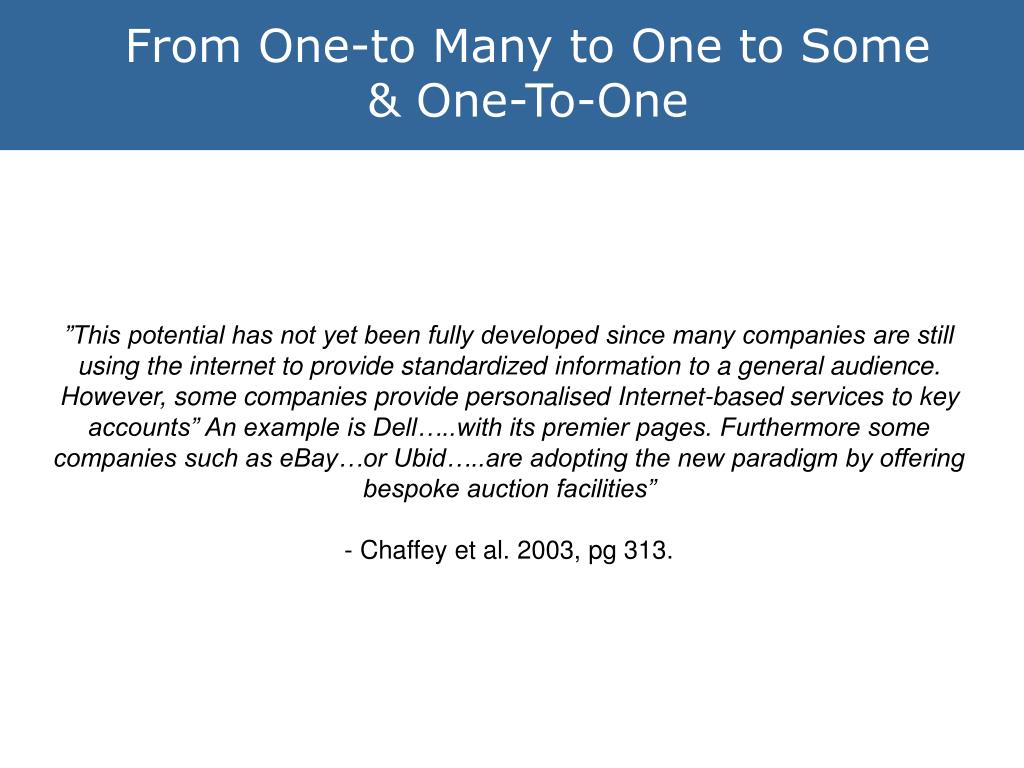 From One-to Many to One to Some & One-To-One

”This potential has not yet been fully developed since many companies are still using the internet to provide standardized information to a general audience. However, some companies provide personalised Internet-based services to key accounts” An example is Dell…..with its premier pages. Furthermore some companies such as eBay…or Ubid…..are adopting the new paradigm by offering bespoke auction facilities”

- Chaffey et al. 2003, pg 313.